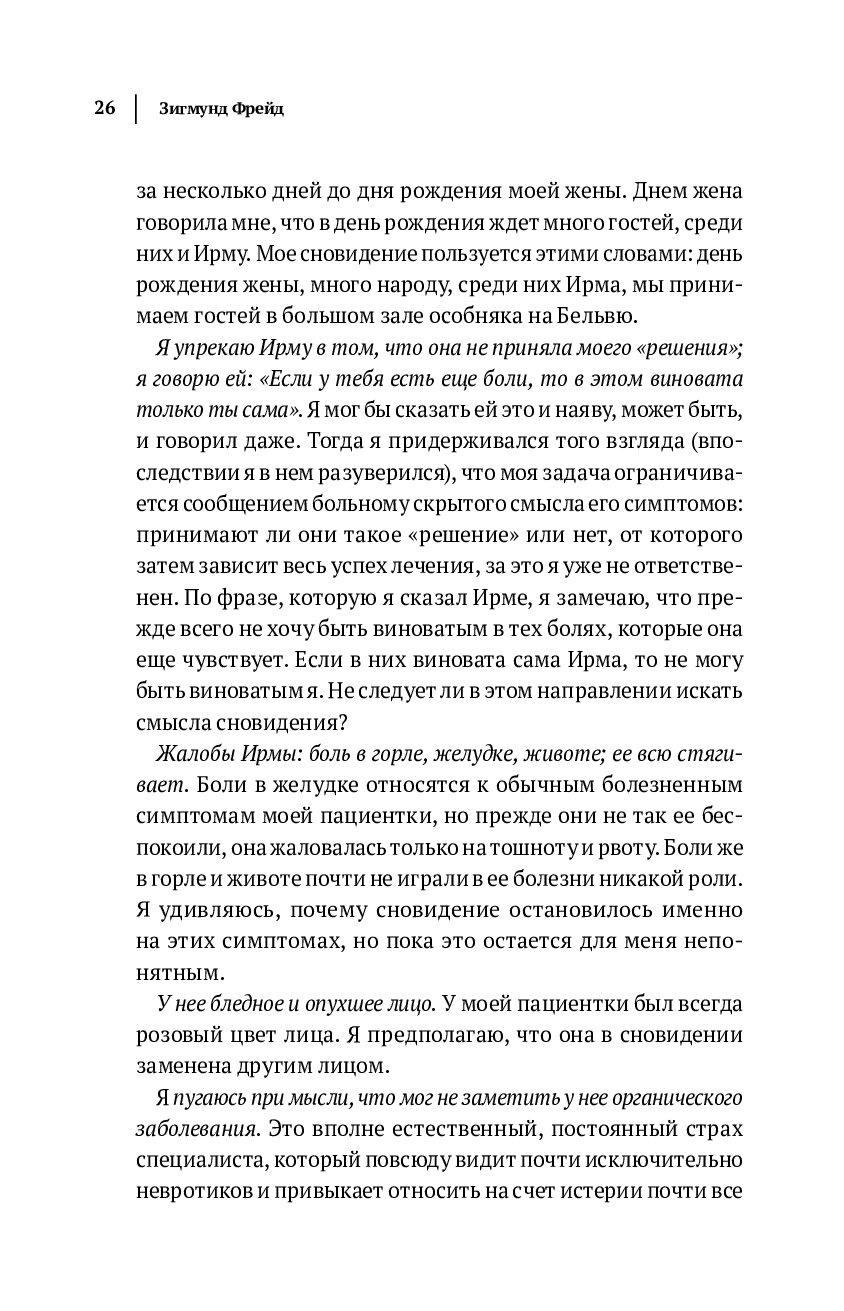 26 | Зигмунд Фрейд

за несколько дней до дня рождения моей жены. Днем жена говорила мне, что в день рождения ждет много гостей, среди них и Ирму. Мое сновидение пользуется этими словами: день рождения жены, много народу, среди них Ирма, мы принимаем гостей в большом зале особняка на Бельвю.

Я упрекаю Ирму в том, что она не приняла моего «решения»; я говорю ей: «Если у тебя есть еще боли, то в этом виновата только ты сама». Я мог бы сказать ей это и наяву, может быть, и говорил даже. Тогда я придерживался того взгляда (впоследствии я в нем разуверился), что моя задача ограничивается сообщением больному скрытого смысла его симптомов: принимают ли они такое «решение» или нет, от которого затем зависит весь успех лечения, за это я уже не ответственен. По фразе, которую я сказал Ирме, я замечаю, что прежде всего не хочу быть виноватым в тех болях, которые она еще чувствует. Если в них виновата сама Ирма, то не могу быть виноватым я. Не следует ли в этом направлении искать смысла сновидения?

Жалобы Ирмы: боль в горле, желудке, животе; ее всю стягивает. Боли в желудке относятся к обычным болезненным симптомам моей пациентки, но прежде они не так ее беспокоили, она жаловалась только на тошноту и рвоту. Боли же в горле и животе почти не играли в ее болезни никакой роли. Я удивляюсь, почему сновидение остановилось именно на этих симптомах, но пока это остается для меня непонятным.

У нее бледное и опухшее лицо. У моей пациентки был всегда розовый цвет лица. Я предполагаю, что она в сновидении заменена другим лицом.

Я пугаюсь при мысли, что мог не заметить у нее органического заболевания. Это вполне естественный, постоянный страх специалиста, который повсюду видит почти исключительно невротиков и привыкает относить на счет истерии почти все